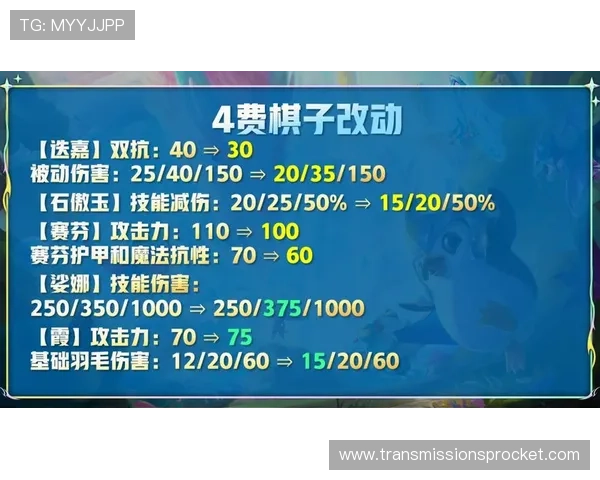 TG: MYYJJPP

4费棋子改动

【迭嘉】双抗：40 ⇒ 30
被动伤害：25/40/150 ⇒ 20/35/150
【石傲玉】技能减伤：20/25/50% ⇒ 15/20/50%
【赛芬】攻击力：110 ⇒ 100
赛芬护甲和魔法抗性：70 ⇒ 60
【娑娜】技能伤害：
250/350/1000 ⇒ 250/375/1000
【霞】攻击力：70 ⇒ 75
基础羽毛伤害：12/20/60 ⇒ 15/20/60

www.transmissionsprocket.com